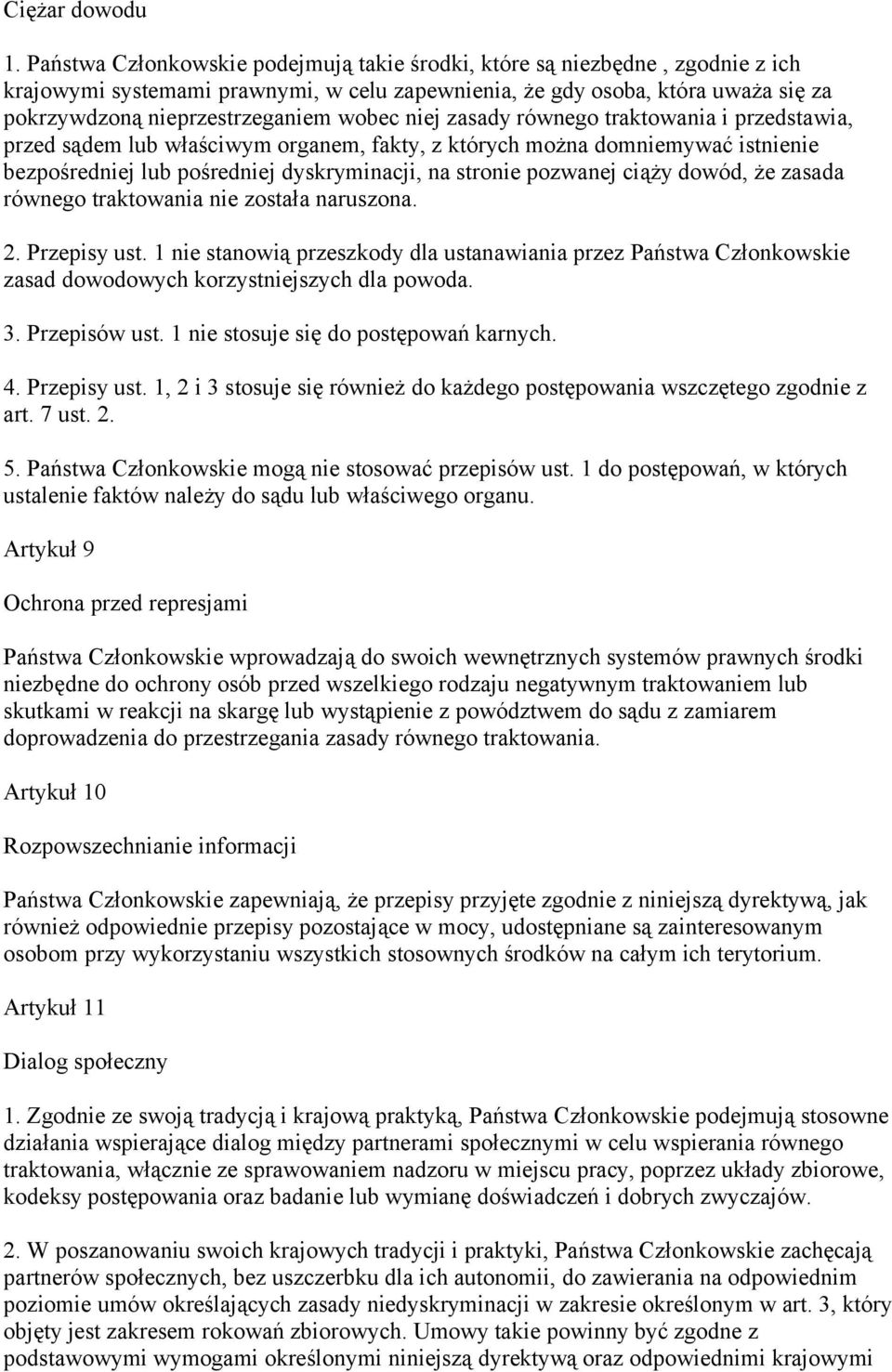 Ciężar dowodu

1. Państwa Członkowskie podejmują takie środki, które są niezbędne , zgodnie z ich krajowymi systemami prawnymi, w celu zapewnienia, że gdy osoba, która uważa się za pokrzywdzoną nieprzestrzeganiem wobec niej zasady równego traktowania i przedstawia, przed sądem lub właściwym organem, fakty, z których można domniemywać istnienie bezpośredniej lub pośredniej dyskryminacji, na stronie pozwanej ciąży dowód, że zasada równego traktowania nie została naruszona.

2. Przepisy ust. 1 nie stanowią przeszkody dla ustanawiania przez Państwa Członkowskie zasad dowodowych korzystniejszych dla powoda.

3. Przepisów ust. 1 nie stosuje się do postępowań karnych.

4. Przepisy ust. 1, 2 i 3 stosuje się również do każdego postępowania wszczętego zgodnie z art. 7 ust. 2.

5. Państwa Członkowskie mogą nie stosować przepisów ust. 1 do postępowań, w których ustalenie faktów należy do sądu lub właściwego organu.

Artykuł 9

Ochrona przed represjami

Państwa Członkowskie wprowadzają do swoich wewnętrznych systemów prawnych środki niezbędne do ochrony osób przed wszelkiego rodzaju negatywnym traktowaniem lub skutkami w reakcji na skargę lub wystąpienie z powództwem do sądu z zamiarem doprowadzenia do przestrzegania zasady równego traktowania.

Artykuł 10

Rozpowszechnianie informacji

Państwa Członkowskie zapewniają, że przepisy przyjęte zgodnie z niniejszą dyrektywą, jak również odpowiednie przepisy pozostające w mocy, udostępniane są zainteresowanym osobom przy wykorzystaniu wszystkich stosownych środków na całym ich terytorium.

Artykuł 11

Dialog społeczny

1. Zgodnie ze swoją tradycją i krajową praktyką, Państwa Członkowskie podejmują stosowne działania wspierające dialog między partnerami społecznymi w celu wspierania równego traktowania, włącznie ze sprawowaniem nadzoru w miejscu pracy, poprzez układy zbiorowe, kodeksy postępowania oraz badanie lub wymianę doświadczeń i dobrych zwyczajów.

2. W poszanowaniu swoich krajowych tradycji i praktyki, Państwa Członkowskie zachęcają partnerów społecznych, bez uszczerbku dla ich autonomii, do zawierania na odpowiednim poziomie umów określających zasady niedyskryminacji w zakresie określonym w art. 3, który objęty jest zakresem rokowań zbiorowych. Umowy takie powinny być zgodne z podstawowymi wymogami określonymi niniejszą dyrektywą oraz odpowiednimi krajowymi